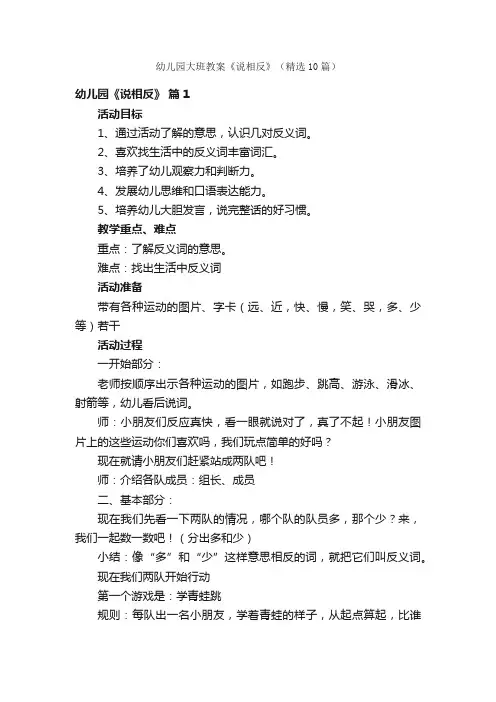 幼儿园大班教案《说相反》（精选10篇）

幼儿园《说相反》 篇1

活动目标

1、通过活动了解的意思，认识几对反义词。

2、喜欢找生活中的反义词丰富词汇。

3、培养了幼儿观察力和判断力。

4、发展幼儿思维和口语表达能力。

5、培养幼儿大胆发言，说完整话的好习惯。

教学重点、难点

重点：了解反义词的意思。

难点：找出生活中反义词

活动准备

带有各种运动的图片、字卡（远、近，快、慢，笑、哭，多、少等）若干

活动过程

一开始部分：

老师按顺序出示各种运动的图片，如跑步、跳高、游泳、滑冰、射箭等，幼儿看后说词。

师：小朋友们反应真快，看一眼就说对了，真了不起！小朋友图片上的这些运动你们喜欢吗，我们玩点简单的好吗？

现在就请小朋友们赶紧站成两队吧！

师：介绍各队成员：组长、成员

二、基本部分：

现在我们先看一下两队的情况，哪个队的队员多，那个少？来，我们一起数一数吧！（分出多和少）

小结：像“多”和“少”这样意思相反的词，就把它们叫反义词。

现在我们两队开始行动

第一个游戏是：学青蛙跳

规则：每队出一名小朋友，学着青蛙的样子，从起点算起，比谁